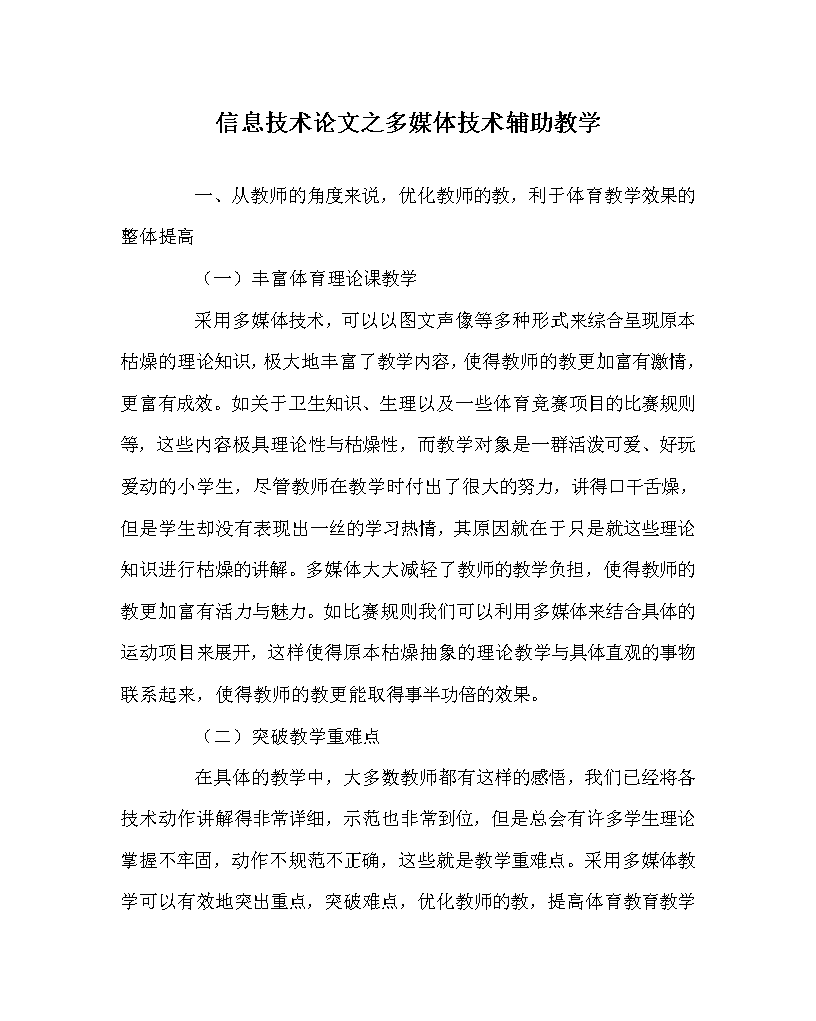 信息技术论文之多媒体技术辅助教学

一、从教师的角度来说，优化教师的教，利于体育教学效果的整体提高

（一）丰富体育理论课教学

采用多媒体技术，可以以图文声像等多种形式来综合呈现原本枯燥的理论知识，极大地丰富了教学内容，使得教师的教更加富有激情，更富有成效。如关于卫生知识、生理以及一些体育竞赛项目的比赛规则等，这些内容极具理论性与枯燥性，而教学对象是一群活泼可爱、好玩爱动的小学生，尽管教师在教学时付出了很大的努力，讲得口干舌燥，但是学生却没有表现出一丝的学习热情，其原因就在于只是就这些理论知识进行枯燥的讲解。多媒体大大减轻了教师的教学负担，使得教师的教更加富有活力与魅力。如比赛规则我们可以利用多媒体来结合具体的运动项目来展开，这样使得原本枯燥抽象的理论教学与具体直观的事物联系起来，使得教师的教更能取得事半功倍的效果。

（二）突破教学重难点

在具体的教学中，大多数教师都有这样的感悟，我们已经将各技术动作讲解得非常详细，示范也非常到位，但是总会有许多学生理论掌握不牢固，动作不规范不正确，这些就是教学重难点。采用多媒体教学可以有效地突出重点，突破难点，优化教师的教，提高体育教育教学